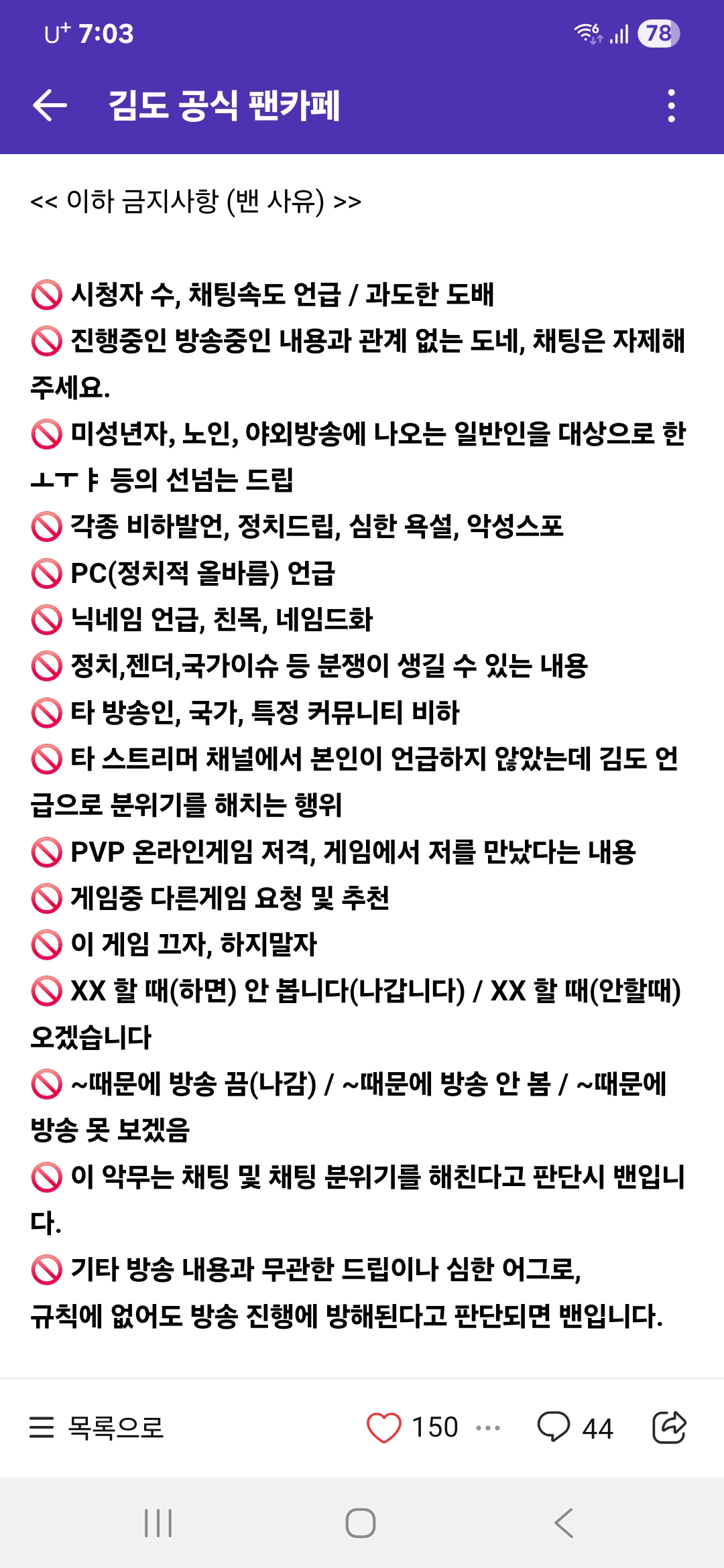 U⁺ 7:03

78

김도 공식 팬카페

<< 이하 금지사항 (밴 사유) >>

🚫 시청자 수, 채팅속도 언급 / 과도한 도배
🚫 진행중인 방송중인 내용과 관계 없는 도네, 채팅은 자제해주세요.
🚫 미성년자, 노인, 야외방송에 나오는 일반인을 대상으로 한 ㅗㅜㅑ 등의 선넘는 드립
🚫 각종 비하발언, 정치드립, 심한 욕설, 악성스포
🚫 PC(정치적 올바름) 언급
🚫 닉네임 언급, 친목, 네임드화
🚫 정치,젠더,국가이슈 등 분쟁이 생길 수 있는 내용
🚫 타 방송인, 국가, 특정 커뮤니티 비하
🚫 타 스트리머 채널에서 본인이 언급하지 않았는데 김도 언급으로 분위기를 해치는 행위
🚫 PVP 온라인게임 저격, 게임에서 저를 만났다는 내용
🚫 게임중 다른게임 요청 및 추천
🚫 이 게임 끄자, 하지말자
🚫 XX 할 때(하면) 안 봅니다(나갑니다) / XX 할 때(안할때) 오겠습니다
🚫 ~때문에 방송 끔(나감) / ~때문에 방송 안 봄 / ~때문에 방송 못 보겠음
🚫 이 악무는 채팅 및 채팅 분위기를 해친다고 판단시 밴입니다.
🚫 기타 방송 내용과 무관한 드립이나 심한 어그로, 규칙에 없어도 방송 진행에 방해된다고 판단되면 밴입니다.

목록으로 150 44